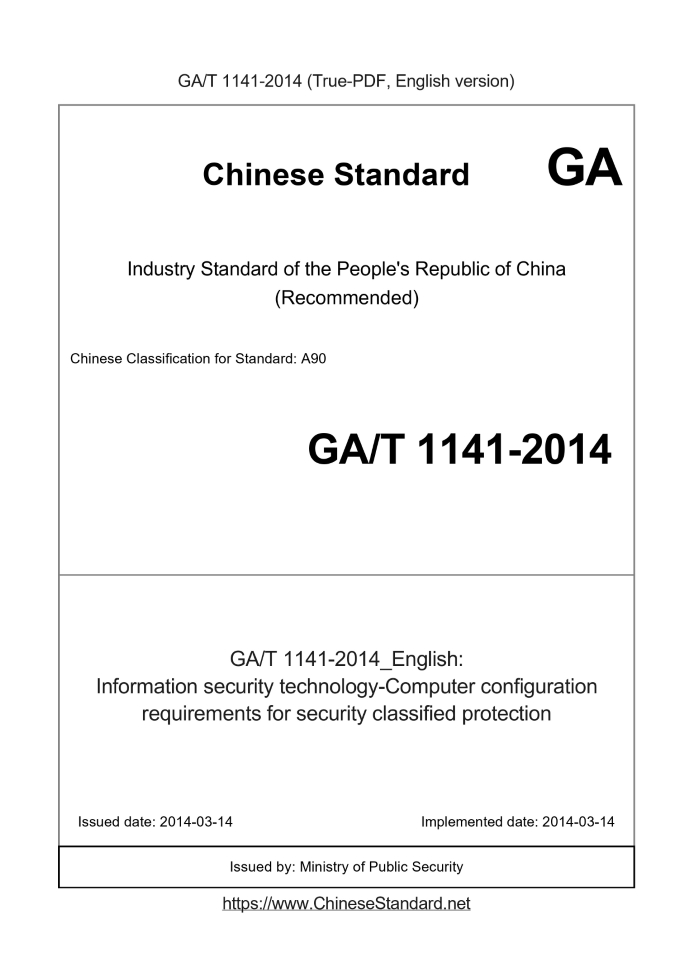 GA/T 1141-2014 (True-PDF, English version)

Chinese Standard GA

Industry Standard of the People's Republic of China
(Recommended)

Chinese Classification for Standard: A90

GA/T 1141-2014

GA/T 1141-2014_English:
Information security technology-Computer configuration requirements for security classified protection

Issued date: 2014-03-14

Implemented date: 2014-03-14

Issued by: Ministry of Public Security

https://www.ChineseStandard.net